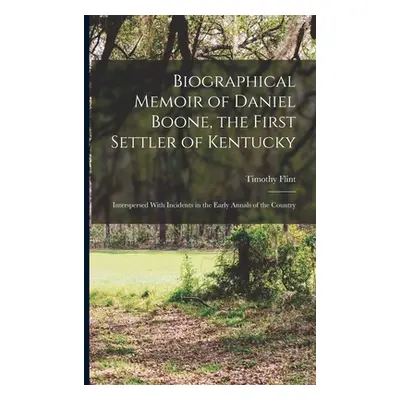 Biographical Memoir of Daniel Boone, the First Settler of Kentucky

Timothy Flint

Interspersed With Incidents in the Early Annals of the Country